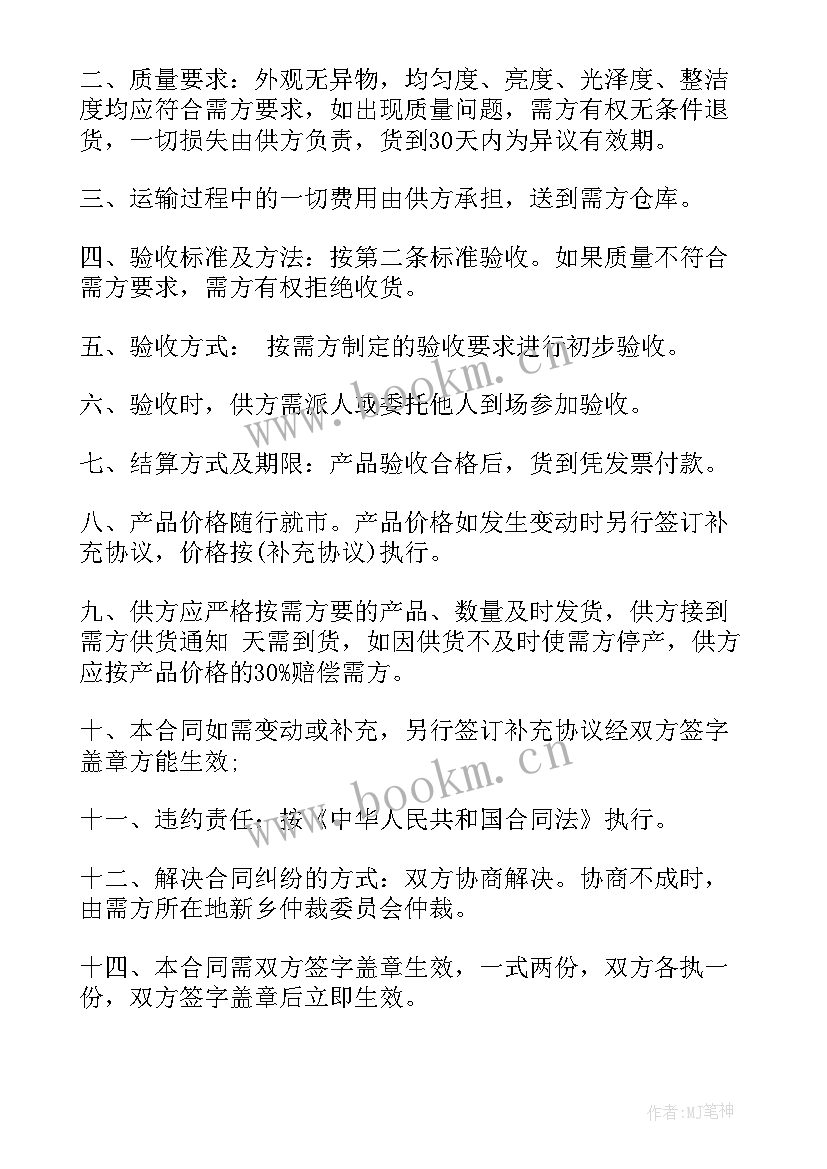 二、质量要求：外观无异物，均匀度、亮度、光泽度、整洁度均应符合需方要求，如出现质量问题，需方有权无条件退货，一切损失由供方负责，货到30天内为异议有效期。

三、运输过程中的一切费用由供方承担，送到需方仓库。

四、验收标准及方法：按第二条标准验收。如果质量不符合需方要求，需方有权拒绝收货。

五、验收方式： 按需方制定的验收要求进行初步验收。

六、验收时，供方需派人或委托他人到场参加验收。

七、结算方式及期限：产品验收合格后，货到凭发票付款。

八、产品价格随行就市。产品价格如发生变动时另行签订补充协议，价格按(补充协议)执行。

九、供方应严格按需方要的产品、数量及时发货，供方接到需方供货通知 天需到货，如因供货不及时使需方停产，供方应按产品价格的30%赔偿需方。

十、本合同如需变动或补充，另行签订补充协议经双方签字盖章方能生效;

十一、违约责任：按《中华人民共和国合同法》执行。

十二、解决合同纠纷的方式：双方协商解决。协商不成时，由需方所在地新乡仲裁委员会仲裁。

十四、本合同需双方签字盖章生效，一式两份，双方各执一份，双方签字盖章后立即生效。

www.bookm.cn

www.bookm.cn

作者：MJ笔神